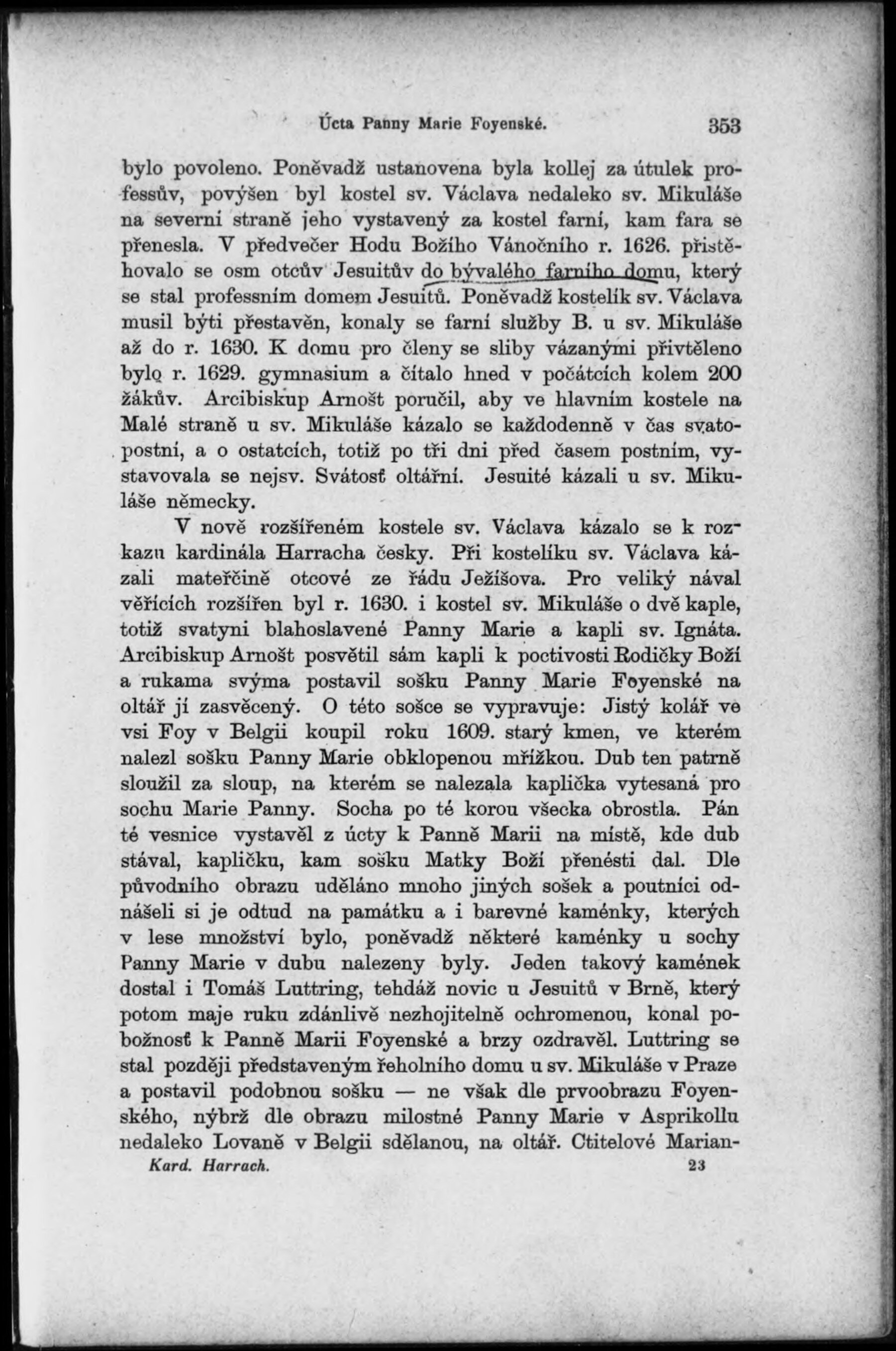 Úcta Panny Marie Foyenské. 353

bylo povoleno. Poněvadž ustanovena byla kollej za útulek professův, povýšen byl kostel sv. Václava nedaleko sv. Mikuláše na severní straně jeho vystavený za kostel farní, kam fara se přenesla. V předvečer Hodu Božího Vánočního r. 1626. přistěhovalo se osm otcův Jesuitův do bývalého farního domu, který se stal professním domem Jesuitů. Poněvadž kostelík sv. Václava musil býti přestavěn, konaly se farní služby B. u sv. Mikuláše až do r. 1630. K domu pro členy se sliby vázanými přivtěleno bylo r. 1629. gymnasium a čítalo hned v počátcích kolem 200 žákův. Arcibiskup Arnošt poručil, aby ve hlavním kostele na Malé straně u sv. Mikuláše kázalo se každodenně v čas svatopostní, a o ostatcích, totiž po tři dni před časem postním, vystavovala se nejsv. Svátosť oltářní. Jesuité kázali u sv. Mikuláše německy.

V nově rozšířeném kostele sv. Václava kázalo se k rozkazu kardinála Harracha česky. Při kostelíku sv. Václava kázali mateřčině otcové ze řádu Ježíšova. Pro veliký nával věřících rozšířen byl r. 1630. i kostel sv. Mikuláše o dvě kaple, totiž svatyni blahoslavené Panny Marie a kapli sv. Ignáta. Arcibiskup Arnošt posvětil sám kapli k poctivosti Rodičky Boží a rukama svýma postavil sošku Panny Marie Foyenské na oltář jí zasvěcený. O této sošce se vypravuje: Jistý kolář ve vsi Foy v Belgii koupil roku 1609. starý kmen, ve kterém nalezl sošku Panny Marie obklopenou mřížkou. Dub ten patrně sloužil za sloup, na kterém se nalezala kaplička vytesaná pro sochu Marie Panny. Socha po té korou všecka obrostla. Pán té vesnice vystavěl z úcty k Panně Marii na místě, kde dub stával, kapličku, kam sošku Matky Boží přenésti dal. Dle původního obrazu uděláno mnoho jiných sošek a poutníci odnášeli si je odtud na památku a i barevné kaménky, kterých v lese množství bylo, poněvadž některé kaménky u sochy Panny Marie v dubu nalezeny byly. Jeden takový kamének dostal i Tomáš Luttring, tehdáž novic u Jesuitů v Brně, který potom maje ruku zdánlivě nezhojitelně ochromenou, konal pobožnosť k Panně Marii Foyenské a brzy ozdravěl. Luttring se stal později představeným řeholního domu u sv. Mikuláše v Praze a postavil podobnou sošku — ne však dle prvoobrazu Foyenského, nýbrž dle obrazu milostné Panny Marie v Asprikollu nedaleko Lovaně v Belgii sdělanou, na oltář. Ctitelové Marian-

Kard. Harrach. 23